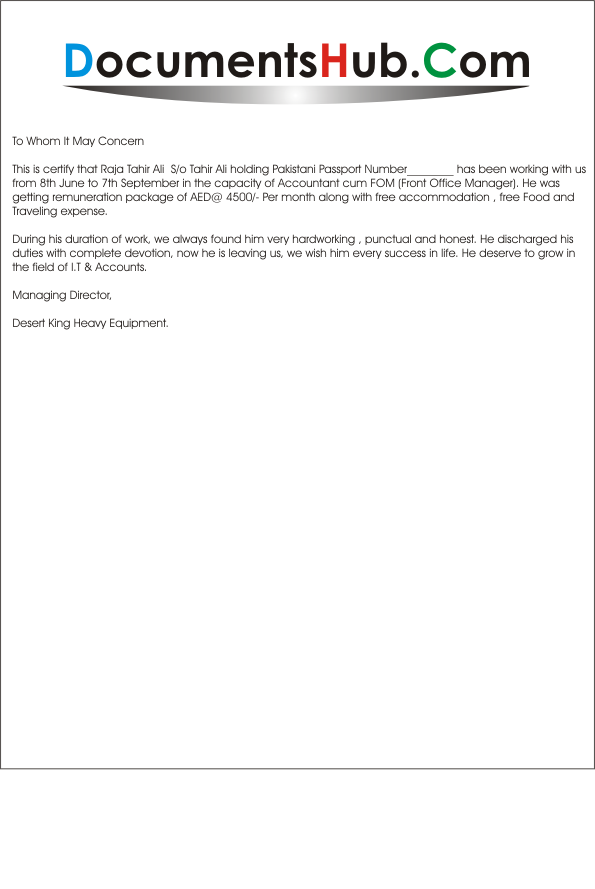 DocumentsHub.Com

To Whom It May Concern

This is certify that Raja Tahir Ali S/o Tahir Ali holding Pakistani Passport Number________ has been working with us from 8th June to 7th September in the capacity of Accountant cum FOM (Front Office Manager). He was getting remuneration package of AED@ 4500/- Per month along with free accommodation , free Food and Traveling expense.

During his duration of work, we always found him very hardworking , punctual and honest. He discharged his duties with complete devotion, now he is leaving us, we wish him every success in life. He deserve to grow in the field of I.T & Accounts.

Managing Director,

Desert King Heavy Equipment.